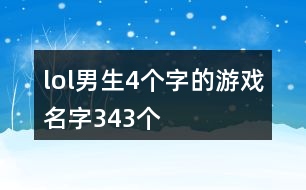 lol男生4个字的游戏名字343个